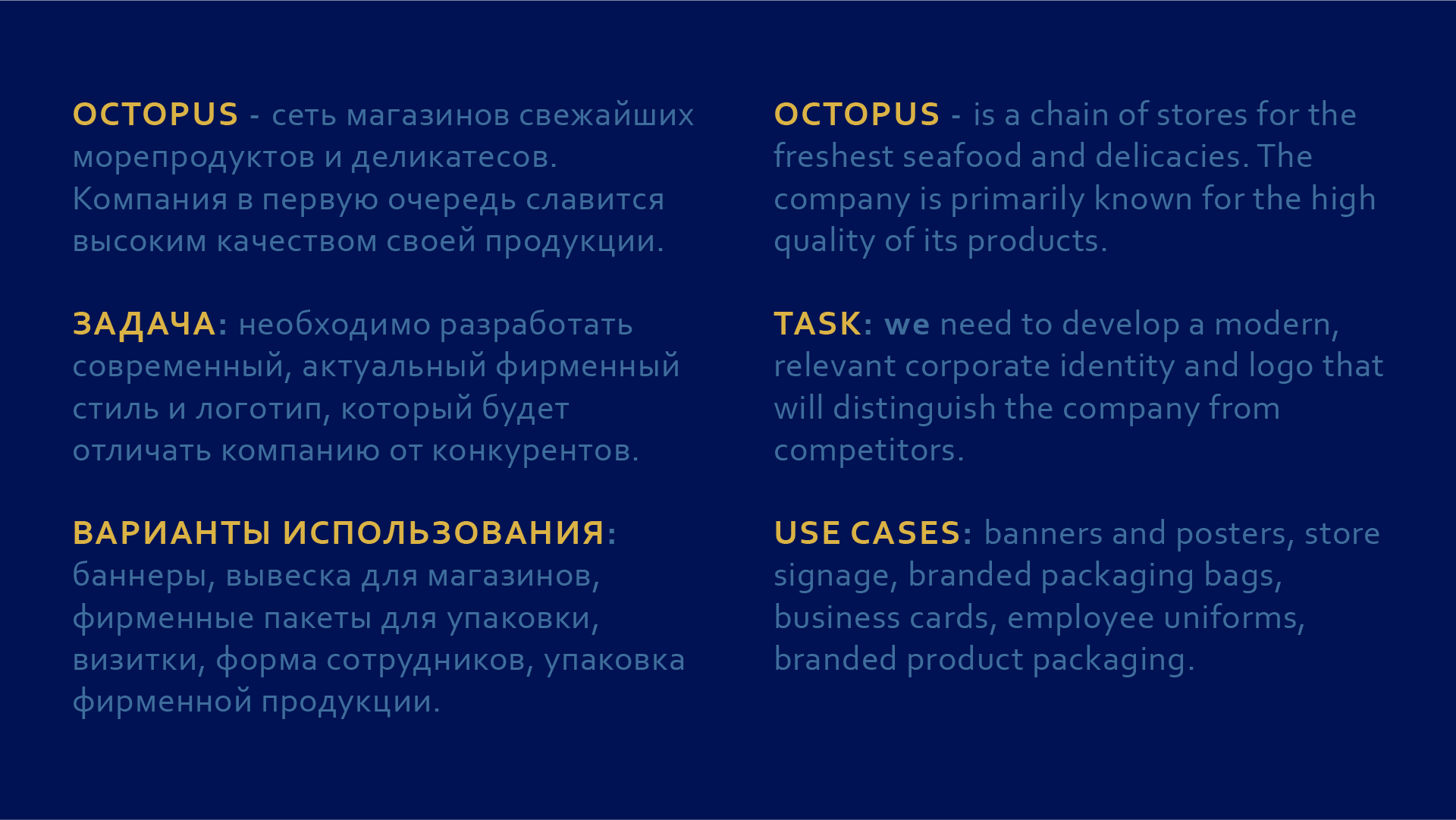 OCTOPUS - сеть магазинов свежайших морепродуктов и деликатесов. Компания в первую очередь славится высоким качеством своей продукции.

ЗАДАЧА: необходимо разработать современный, актуальный фирменный стиль и логотип, который будет отличать компанию от конкурентов.

ВАРИАНТЫ ИСПОЛЬЗОВАНИЯ: баннеры, вывеска для магазинов, фирменные пакеты для упаковки, визитки, форма сотрудников, упаковка фирменной продукции.

OCTOPUS - is a chain of stores for the freshest seafood and delicacies. The company is primarily known for the high quality of its products.

TASK: we need to develop a modern, relevant corporate identity and logo that will distinguish the company from competitors.

USE CASES: banners and posters, store signage, branded packaging bags, business cards, employee uniforms, branded product packaging.